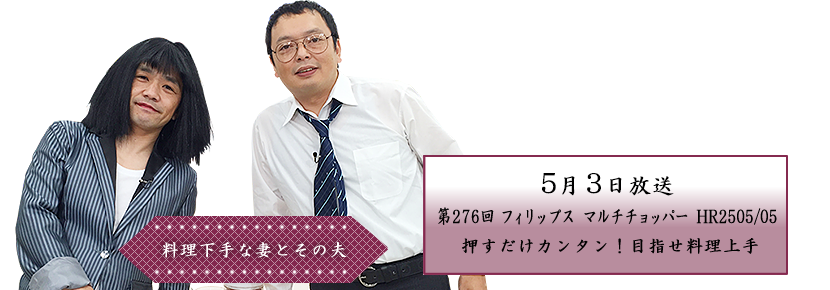 料理下手な妻とその夫

5月3日放送

第276回 フィリップス マルチチョッパー HR2505/05

押すだけカンタン！目指せ料理上手